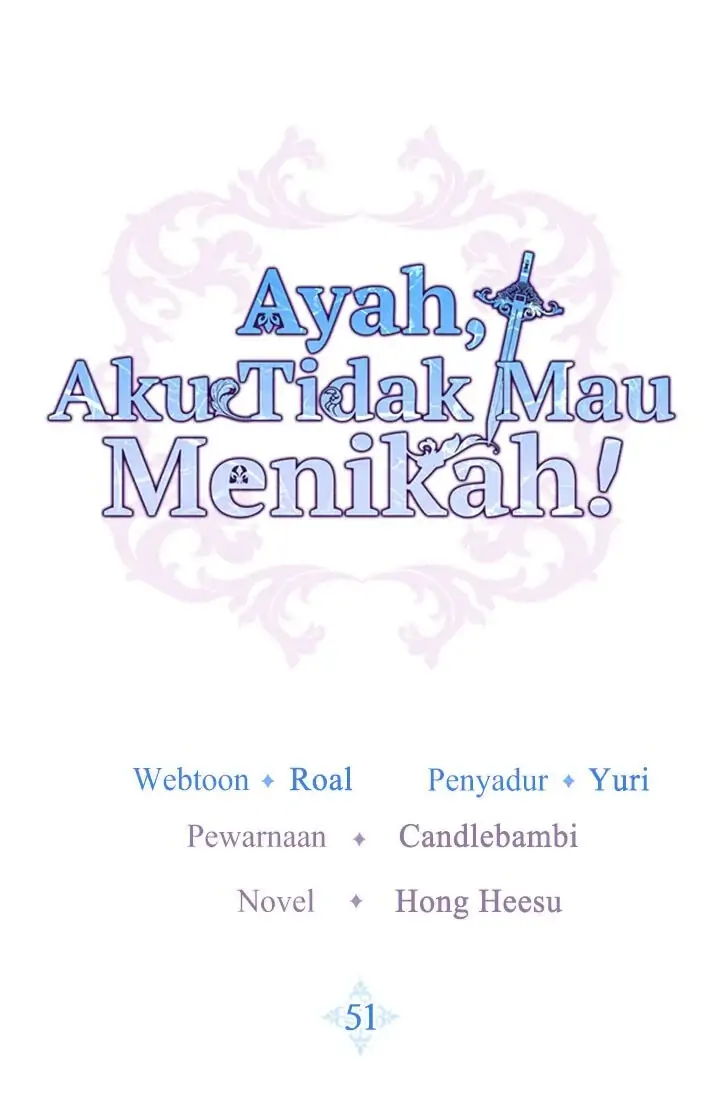 Ayah, Aku Tidak Mau Menikah!

Webtoon ✦ Roal Penyadur ✦ Yuri
Pewarnaan ✦ Candlebambi
Novel ✦ Hong Heesu

51